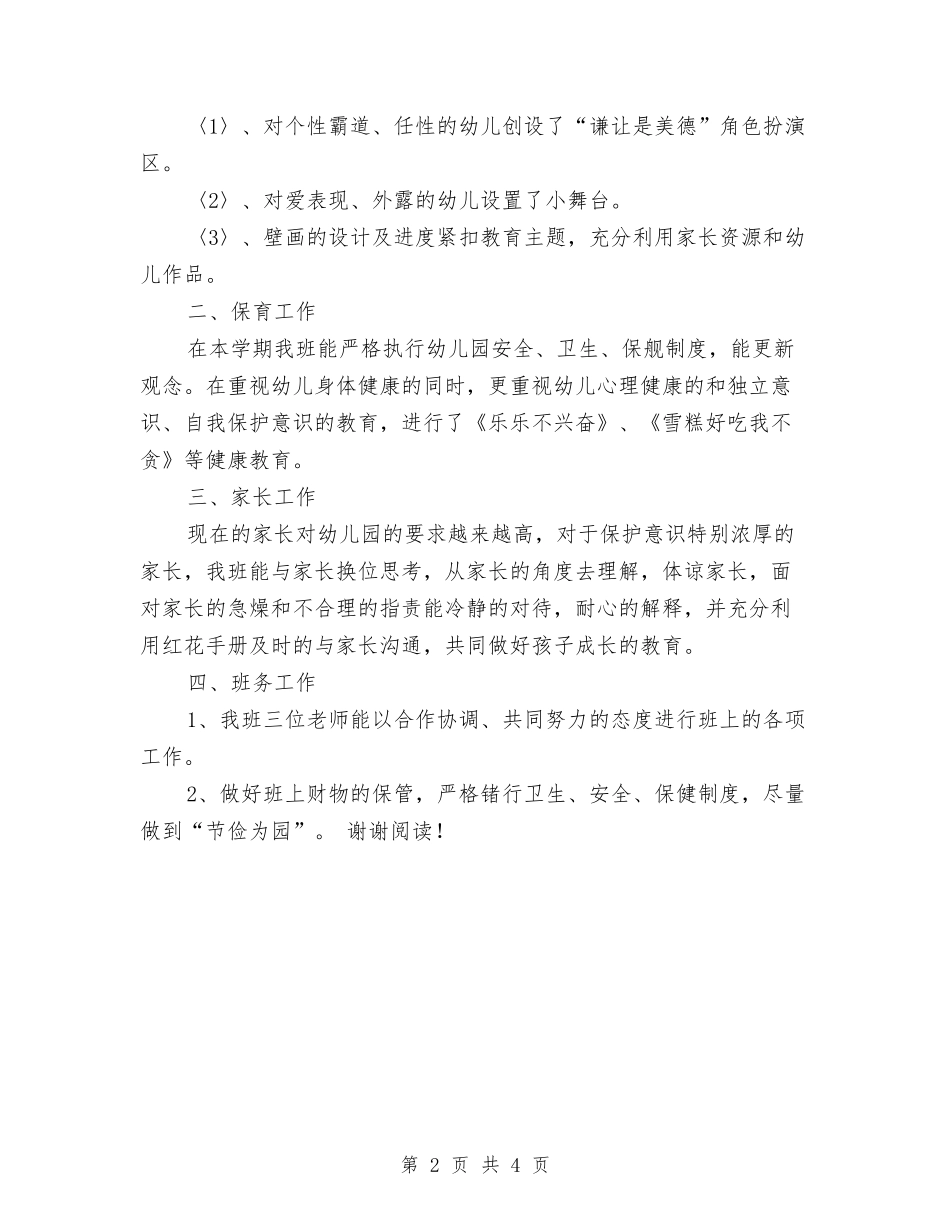 〈1〉、对个性霸道、任性的幼儿创设了“谦让是美德”角色扮演区。

〈2〉、对爱表现、外露的幼儿设置了小舞台。

〈3〉、壁画的设计及进度紧扣教育主题，充分利用家长资源和幼儿作品。

二、保育工作

在本学期我班能严格执行幼儿园安全、卫生、保舰制度，能更新观念。在重视幼儿身体健康的同时，更重视幼儿心理健康的和独立意识、自我保护意识的教育，进行了《乐乐不兴奋》、《雪糕好吃我不贪》等健康教育。

三、家长工作

现在的家长对幼儿园的要求越来越高，对于保护意识特别浓厚的家长，我班能与家长换位思考，从家长的角度去理解，体谅家长，面对家长的急燥和不合理的指责能冷静的对待，耐心的解释，并充分利用红花手册及时的与家长沟通，共同做好孩子成长的教育。

四、班务工作

1、我班三位老师能以合作协调、共同努力的态度进行班上的各项工作。

2、做好班上财物的保管，严格锗行卫生、安全、保健制度，尽量做到“节俭为园”。 谢谢阅读！

第 2 页 共 4 页